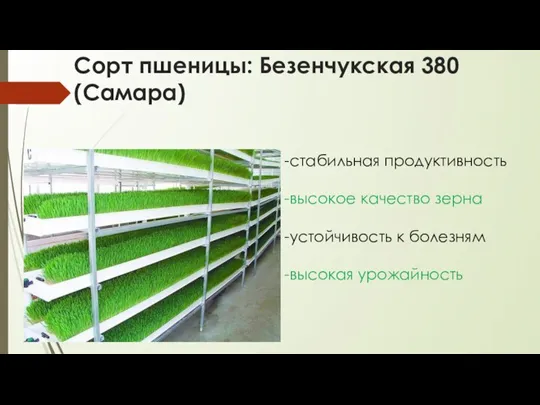 Сорт пшеницы: Безенчукская 380 (Самара)

-стабильная продуктивность

-высокое качество зерна

-устойчивость к болезням

-высокая урожайность